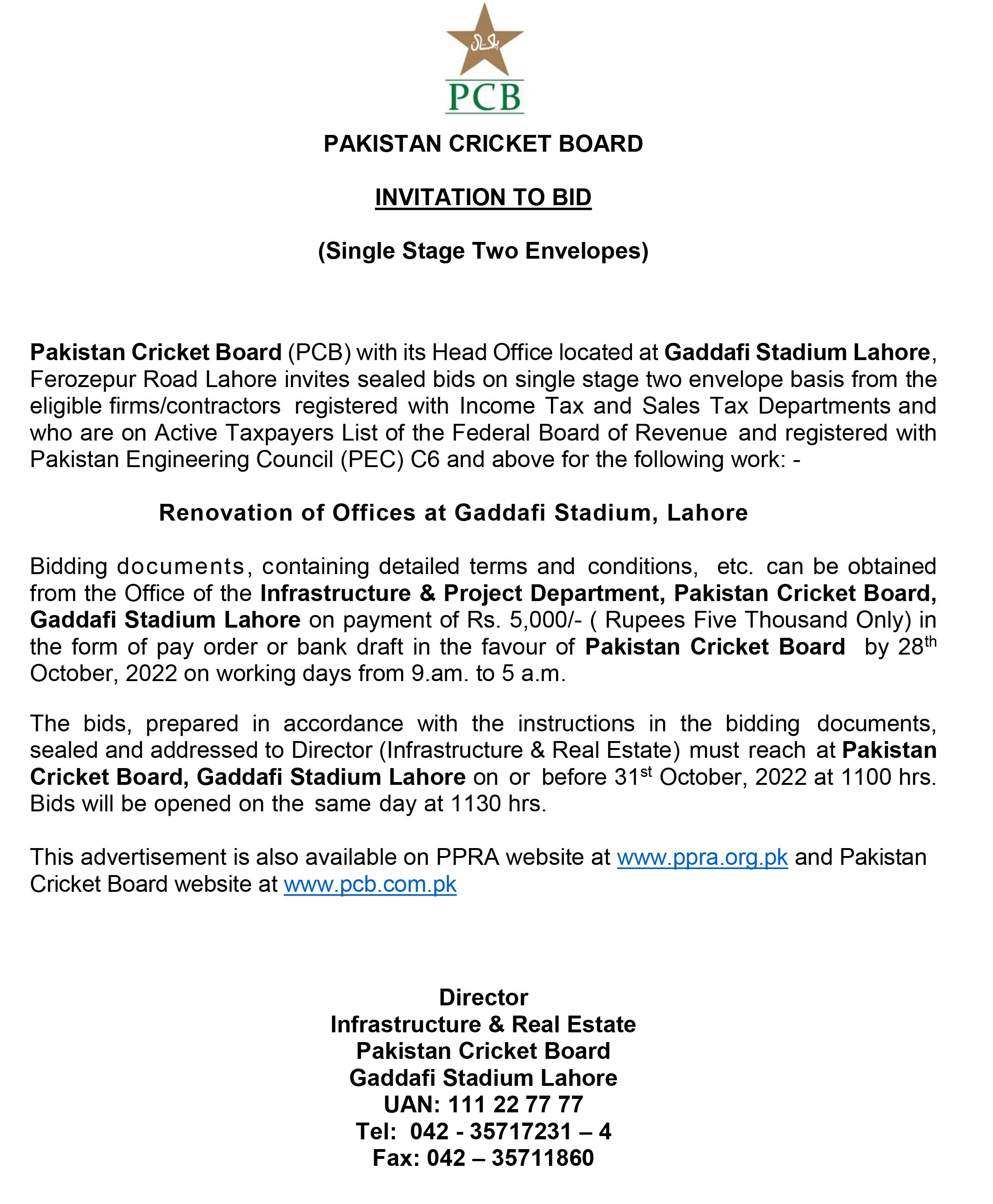 پاکستان

PCB

PAKISTAN CRICKET BOARD

INVITATION TO BID

(Single Stage Two Envelopes)

Pakistan Cricket Board (PCB) with its Head Office located at Gaddafi Stadium Lahore, Ferozepur Road Lahore invites sealed bids on single stage two envelope basis from the eligible firms/contractors registered with Income Tax and Sales Tax Departments and who are on Active Taxpayers List of the Federal Board of Revenue and registered with Pakistan Engineering Council (PEC) C6 and above for the following work: -

Renovation of Offices at Gaddafi Stadium, Lahore

Bidding documents, containing detailed terms and conditions, etc. can be obtained from the Office of the Infrastructure & Project Department, Pakistan Cricket Board, Gaddafi Stadium Lahore on payment of Rs. 5,000/- ( Rupees Five Thousand Only) in the form of pay order or bank draft in the favour of Pakistan Cricket Board by 28$^{th}$ October, 2022 on working days from 9.am. to 5 a.m.

The bids, prepared in accordance with the instructions in the bidding documents, sealed and addressed to Director (Infrastructure & Real Estate) must reach at Pakistan Cricket Board, Gaddafi Stadium Lahore on or before 31$^{st}$ October, 2022 at 1100 hrs. Bids will be opened on the same day at 1130 hrs.

This advertisement is also available on PPRA website at www.ppra.org.pk and Pakistan Cricket Board website at www.pcb.com.pk

Director
Infrastructure & Real Estate
Pakistan Cricket Board
Gaddafi Stadium Lahore
UAN: 111 22 77 77
Tel: 042 - 35717231 – 4
Fax: 042 – 35711860